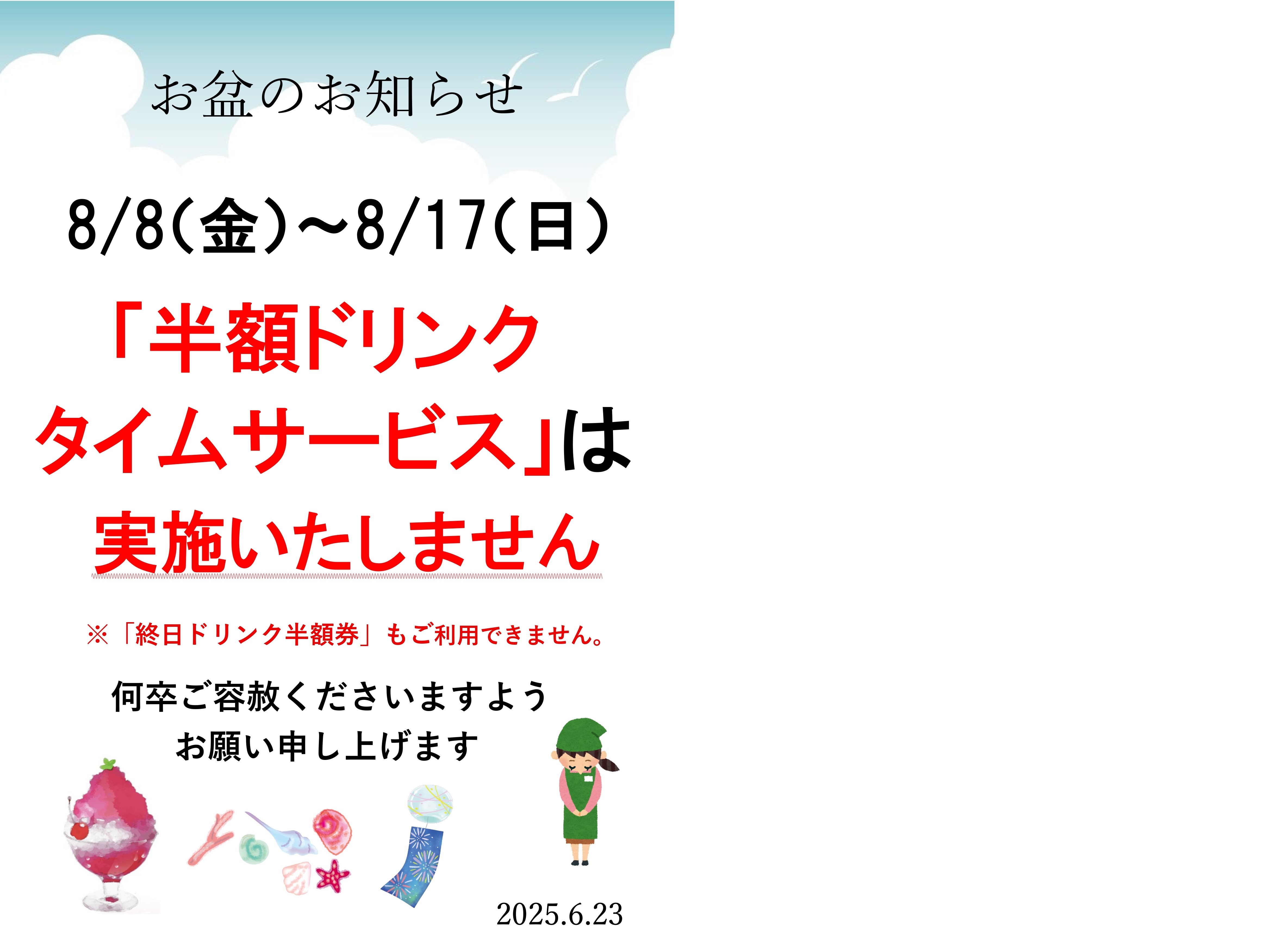 お盆のお知らせ

8/8(金)～8/17(日)

「半額ドリンク
タイムサービス」は
実施いたしません

※「終日ドリンク半額券」もご利用できません。

何卒ご容赦くださいますよう
お願い申し上げます

2025.6.23